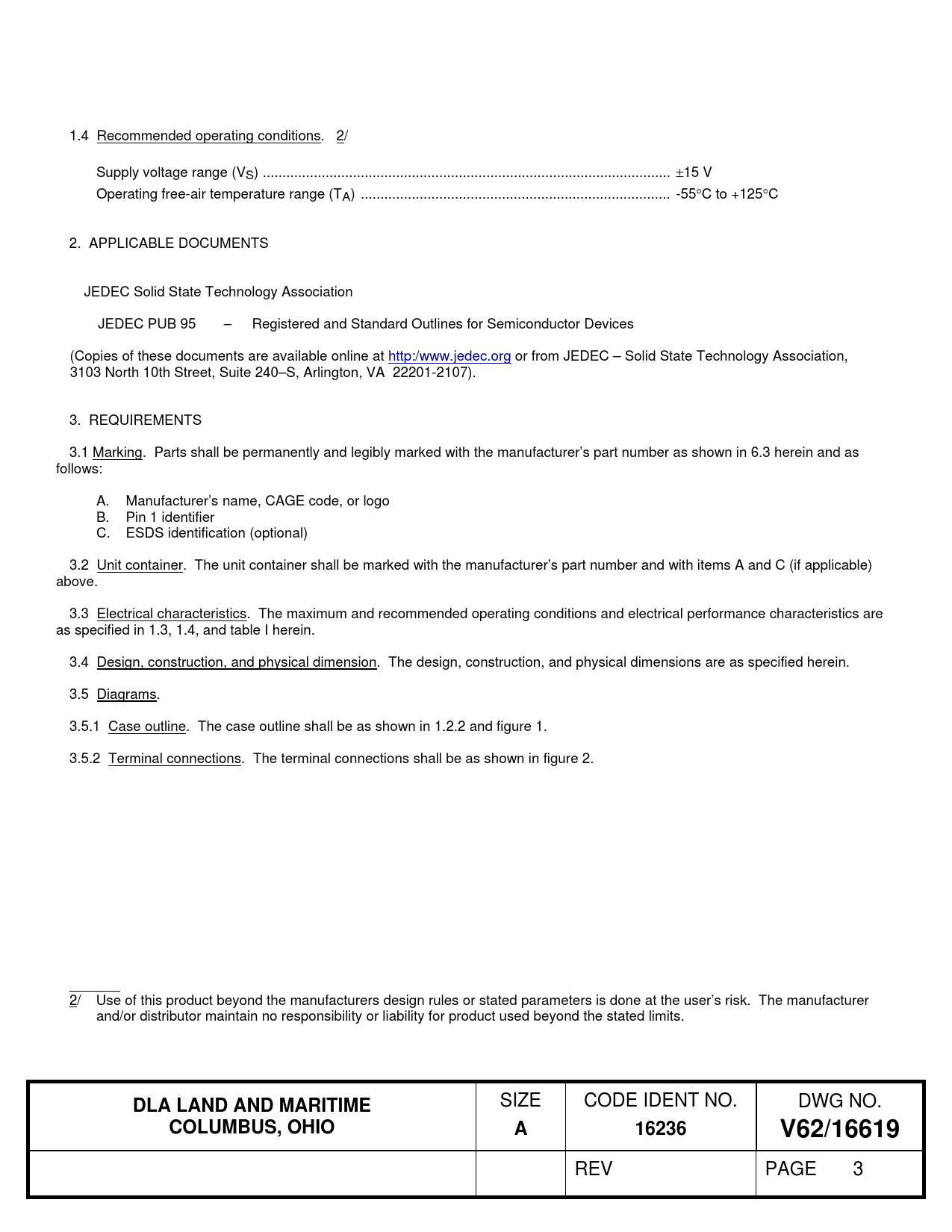 1.4 Recommended operating conditions. 2/

Supply voltage range ($V_S$) ........................................................................................................ ±15 V
Operating free-air temperature range ($T_A$) ............................................................................... -55°C to +125°C

2. APPLICABLE DOCUMENTS

JEDEC Solid State Technology Association

JEDEC PUB 95 – Registered and Standard Outlines for Semiconductor Devices

(Copies of these documents are available online at http:/www.jedec.org or from JEDEC – Solid State Technology Association, 3103 North 10th Street, Suite 240–S, Arlington, VA 22201-2107).

3. REQUIREMENTS

3.1 Marking. Parts shall be permanently and legibly marked with the manufacturer's part number as shown in 6.3 herein and as follows:

A. Manufacturer's name, CAGE code, or logo
B. Pin 1 identifier
C. ESDS identification (optional)

3.2 Unit container. The unit container shall be marked with the manufacturer's part number and with items A and C (if applicable) above.

3.3 Electrical characteristics. The maximum and recommended operating conditions and electrical performance characteristics are as specified in 1.3, 1.4, and table I herein.

3.4 Design, construction, and physical dimension. The design, construction, and physical dimensions are as specified herein.

3.5 Diagrams.

3.5.1 Case outline. The case outline shall be as shown in 1.2.2 and figure 1.

3.5.2 Terminal connections. The terminal connections shall be as shown in figure 2.

2/ Use of this product beyond the manufacturers design rules or stated parameters is done at the user's risk. The manufacturer and/or distributor maintain no responsibility or liability for product used beyond the stated limits.

| DLA LAND AND MARITIME COLUMBUS, OHIO | SIZE A | CODE IDENT NO. 16236 | DWG NO. V62/16619 |
|---|---|---|---|
| | | REV | PAGE 3 |